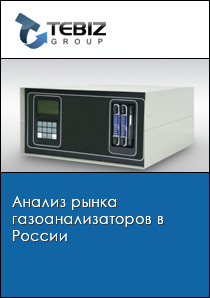 TEBIZ
GROUP

Анализ рынка газоанализаторов в России